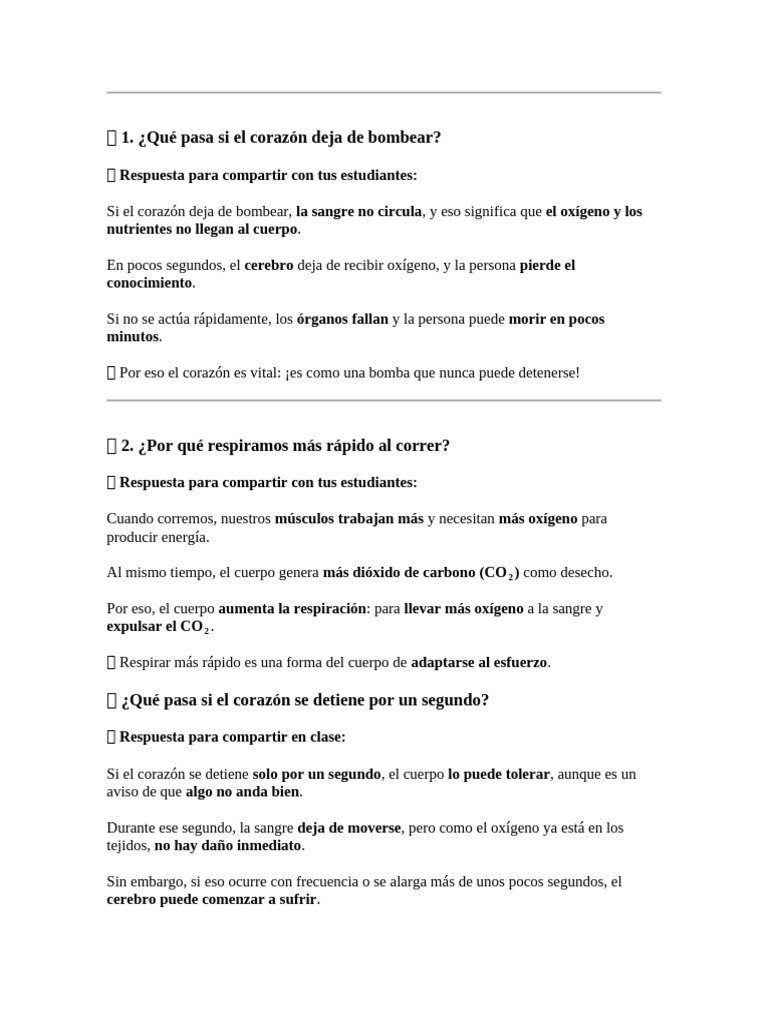 1. ¿Qué pasa si el corazón deja de bombear?

Respuesta para compartir con tus estudiantes:

Si el corazón deja de bombear, la sangre no circula, y eso significa que el oxígeno y los nutrientes no llegan al cuerpo.

En pocos segundos, el cerebro deja de recibir oxígeno, y la persona pierde el conocimiento.

Si no se actúa rápidamente, los órganos fallan y la persona puede morir en pocos minutos.

Por eso el corazón es vital: ¡es como una bomba que nunca puede detenerse!

2. ¿Por qué respiramos más rápido al correr?

Respuesta para compartir con tus estudiantes:

Cuando corremos, nuestros músculos trabajan más y necesitan más oxígeno para producir energía.

Al mismo tiempo, el cuerpo genera más dióxido de carbono ($CO_2$) como desecho.

Por eso, el cuerpo aumenta la respiración: para llevar más oxígeno a la sangre y expulsar el $CO_2$.

Respirar más rápido es una forma del cuerpo de adaptarse al esfuerzo.

¿Qué pasa si el corazón se detiene por un segundo?

Respuesta para compartir en clase:

Si el corazón se detiene solo por un segundo, el cuerpo lo puede tolerar, aunque es un aviso de que algo no anda bien.

Durante ese segundo, la sangre deja de moverse, pero como el oxígeno ya está en los tejidos, no hay daño inmediato.

Sin embargo, si eso ocurre con frecuencia o se alarga más de unos pocos segundos, el cerebro puede comenzar a sufrir.